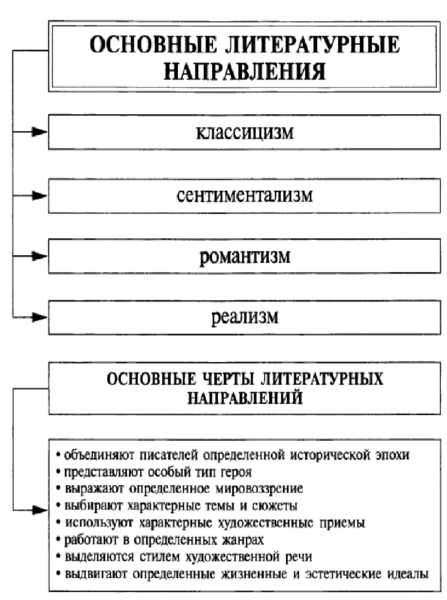 ОСНОВНЫЕ ЛИТЕРАТУРНЫЕ НАПРАВЛЕНИЯ

классицизм

сентиментализм

романтизм

реализм

ОСНОВНЫЕ ЧЕРТЫ ЛИТЕРАТУРНЫХ НАПРАВЛЕНИЙ

• объединяют писателей определенной исторической эпохи
• представляют особый тип героя
• выражают определенное мировоззрение
• выбирают характерные темы и сюжеты
• используют характерные художественные приемы
• работают в определенных жанрах
• выделяются стилем художественной речи
• выдвигают определенные жизненные и эстетические идеалы